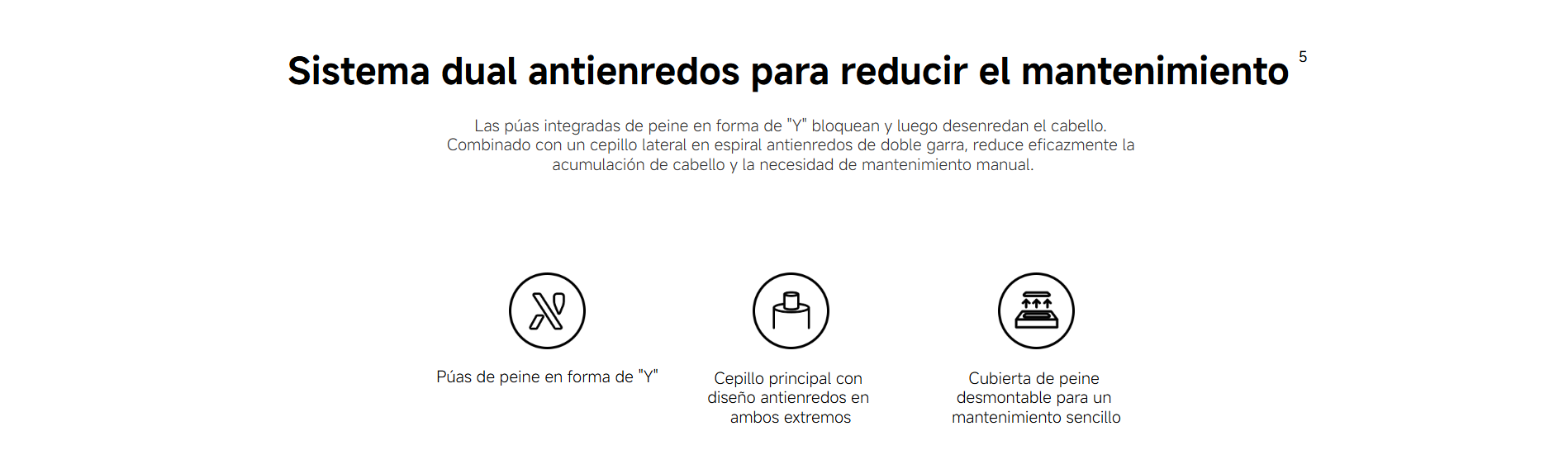 Sistema dual antienredos para reducir el mantenimiento $^{5}$

Las púas integradas de peine en forma de "Y" bloquean y luego desenredan el cabello. Combinado con un cepillo lateral en espiral antienredos de doble garra, reduce eficazmente la acumulación de cabello y la necesidad de mantenimiento manual.

Púas de peine en forma de "Y"

Cepillo principal con diseño antienredos en ambos extremos

Cubierta de peine desmontable para un mantenimiento sencillo